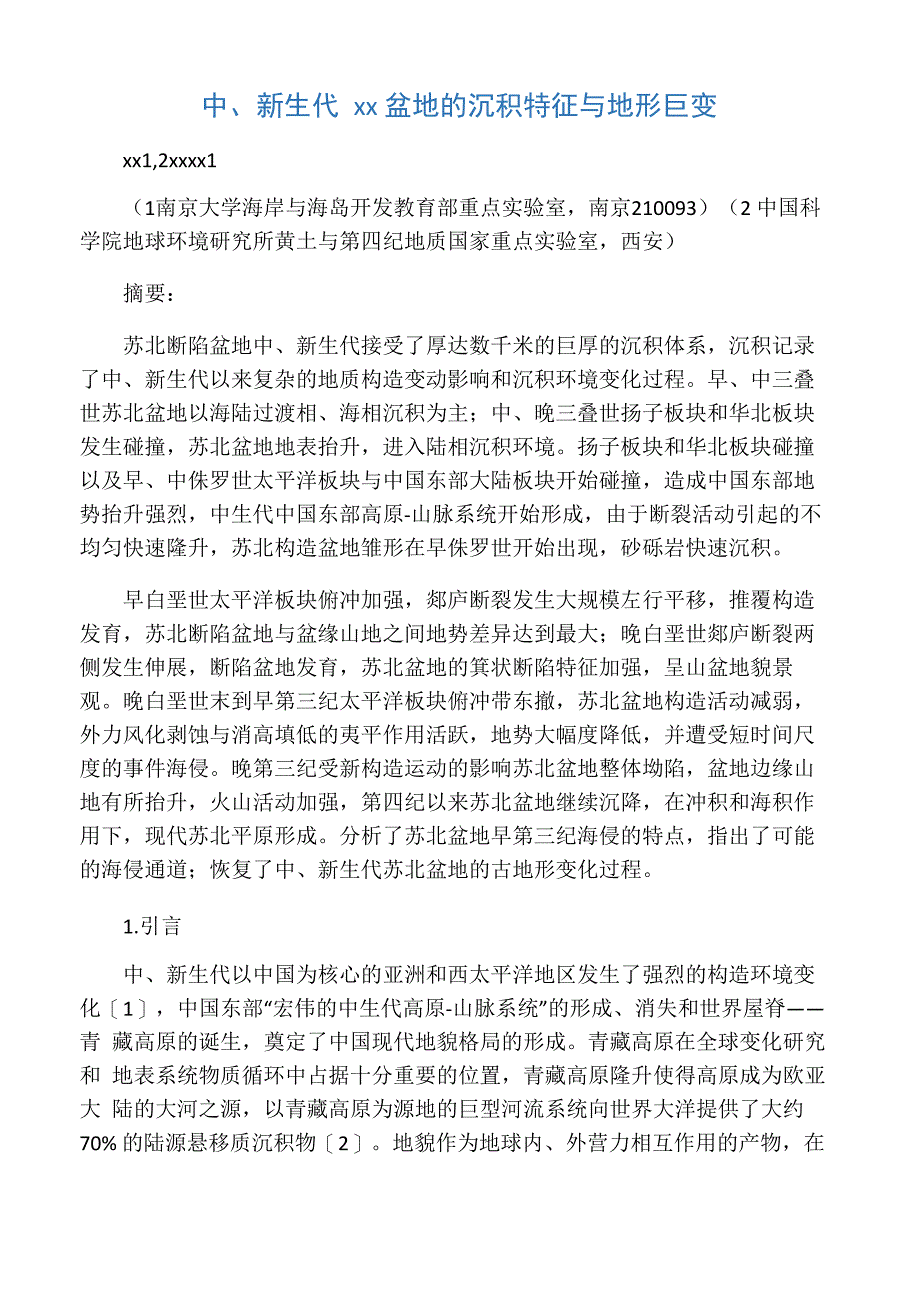 中、新生代 xx盆地的沉积特征与地形巨变

xx1,2xxxx1

（1南京大学海岸与海岛开发教育部重点实验室，南京210093）（2 中国科学院地球环境研究所黄土与第四纪地质国家重点实验室，西安）

摘要：

苏北断陷盆地中、新生代接受了厚达数千米的巨厚的沉积体系，沉积记录了中、新生代以来复杂的地质构造变动影响和沉积环境变化过程。早、中三叠世苏北盆地以海陆过渡相、海相沉积为主；中、晚三叠世扬子板块和华北板块发生碰撞，苏北盆地地表抬升，进入陆相沉积环境。扬子板块和华北板块碰撞以及早、中侏罗世太平洋板块与中国东部大陆板块开始碰撞，造成中国东部地势抬升强烈，中生代中国东部高原-山脉系统开始形成，由于断裂活动引起的不均匀快速隆升，苏北构造盆地雏形在早侏罗世开始出现，砂砾岩快速沉积。

早白垩世太平洋板块俯冲加强，郯庐断裂发生大规模左行平移，推覆构造发育，苏北断陷盆地与盆缘山地之间地势差异达到最大；晚白垩世郯庐断裂两侧发生伸展，断陷盆地发育，苏北盆地的箕状断陷特征加强，呈山盆地貌景观。晚白垩世末到早第三纪太平洋板块俯冲带东撤，苏北盆地构造活动减弱，外力风化剥蚀与消高填低的夷平作用活跃，地势大幅度降低，并遭受短时间尺度的事件海侵。晚第三纪受新构造运动的影响苏北盆地整体坳陷，盆地边缘山地有所抬升，火山活动加强，第四纪以来苏北盆地继续沉降，在冲积和海积作用下，现代苏北平原形成。分析了苏北盆地早第三纪海侵的特点，指出了可能的海侵通道；恢复了中、新生代苏北盆地的古地形变化过程。

1.引言

中、新生代以中国为核心的亚洲和西太平洋地区发生了强烈的构造环境变化〔1〕，中国东部“宏伟的中生代高原-山脉系统”的形成、消失和世界屋脊——青 藏高原的诞生，奠定了中国现代地貌格局的形成。青藏高原在全球变化研究和 地表系统物质循环中占据十分重要的位置，青藏高原隆升使得高原成为欧亚大 陆的大河之源，以青藏高原为源地的巨型河流系统向世界大洋提供了大约70% 的陆源悬移质沉积物〔2〕。地貌作为地球内、外营力相互作用的产物，在